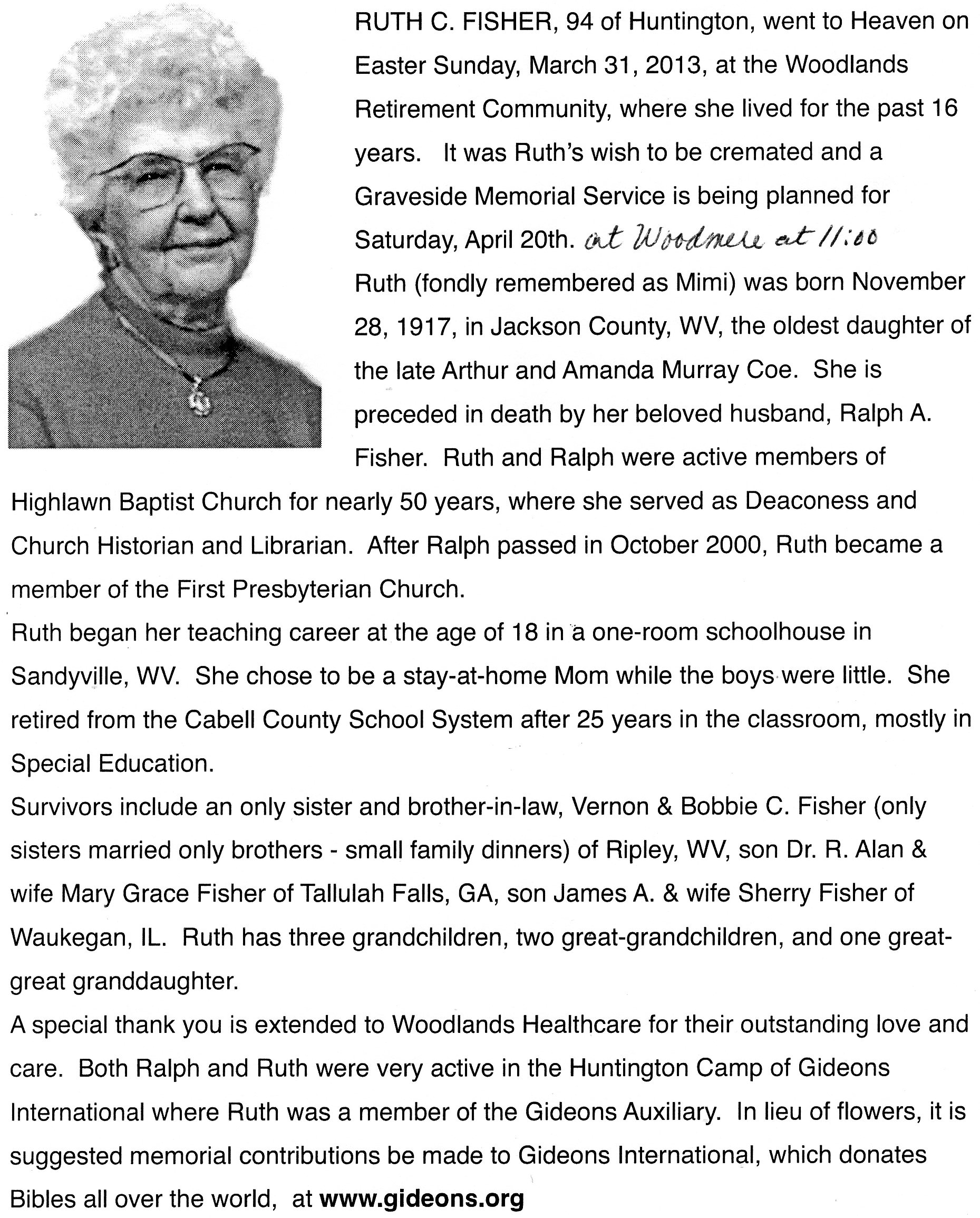 RUTH C. FISHER, 94 of Huntington, went to Heaven on Easter Sunday, March 31, 2013, at the Woodlands Retirement Community, where she lived for the past 16 years. It was Ruth's wish to be cremated and a Graveside Memorial Service is being planned for Saturday, April 20th. at Woodmere at 11:00

Ruth (fondly remembered as Mimi) was born November 28, 1917, in Jackson County, WV, the oldest daughter of the late Arthur and Amanda Murray Coe. She is preceded in death by her beloved husband, Ralph A. Fisher. Ruth and Ralph were active members of Highlawn Baptist Church for nearly 50 years, where she served as Deaconess and Church Historian and Librarian. After Ralph passed in October 2000, Ruth became a member of the First Presbyterian Church.

Ruth began her teaching career at the age of 18 in a one-room schoolhouse in Sandyville, WV. She chose to be a stay-at-home Mom while the boys were little. She retired from the Cabell County School System after 25 years in the classroom, mostly in Special Education.

Survivors include an only sister and brother-in-law, Vernon & Bobbie C. Fisher (only sisters married only brothers - small family dinners) of Ripley, WV, son Dr. R. Alan & wife Mary Grace Fisher of Tallulah Falls, GA, son James A. & wife Sherry Fisher of Waukegan, IL. Ruth has three grandchildren, two great-grandchildren, and one great-great granddaughter.

A special thank you is extended to Woodlands Healthcare for their outstanding love and care. Both Ralph and Ruth were very active in the Huntington Camp of Gideons International where Ruth was a member of the Gideons Auxiliary. In lieu of flowers, it is suggested memorial contributions be made to Gideons International, which donates Bibles all over the world, at www.gideons.org